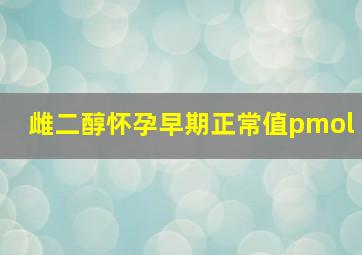 雌二醇怀孕早期正常值pmol